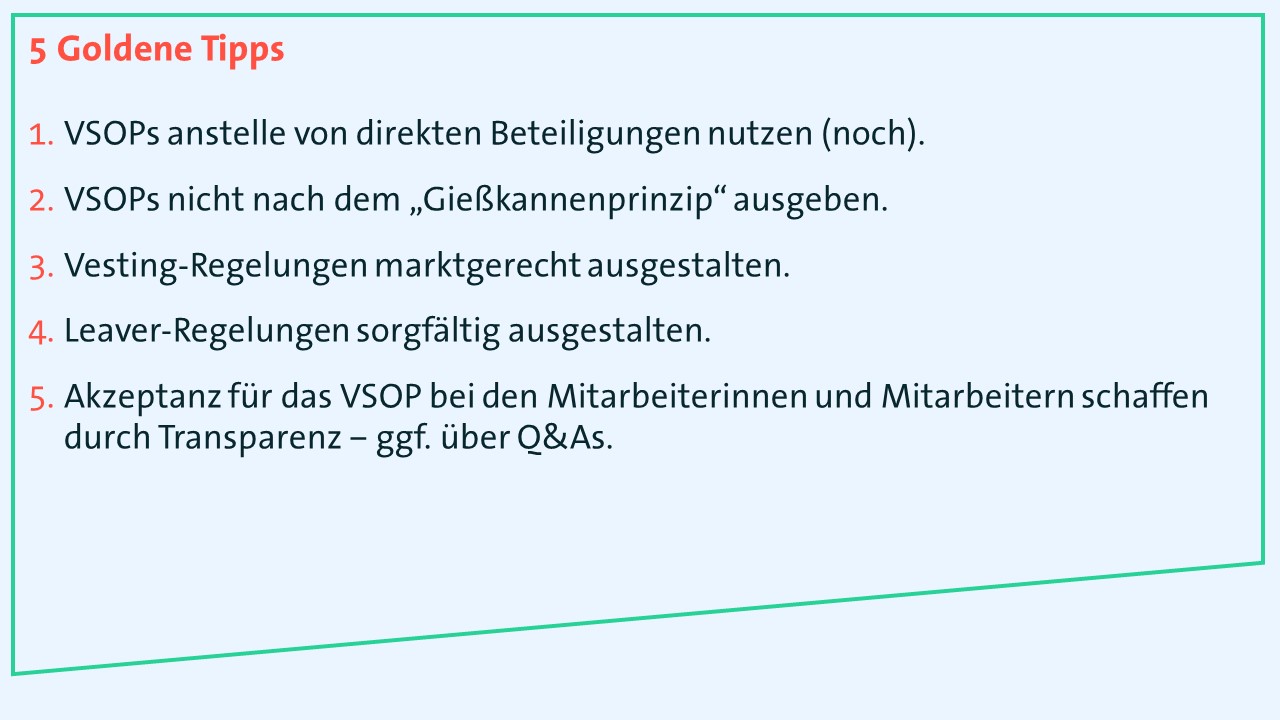 5 Goldene Tipps

1. VSOPs anstelle von direkten Beteiligungen nutzen (noch).

2. VSOPs nicht nach dem „Gießkannenprinzip“ ausgeben.

3. Vesting-Regelungen marktgerecht ausgestalten.

4. Leaver-Regelungen sorgfältig ausgestalten.

5. Akzeptanz für das VSOP bei den Mitarbeiterinnen und Mitarbeitern schaffen durch Transparenz – ggf. über Q&As.